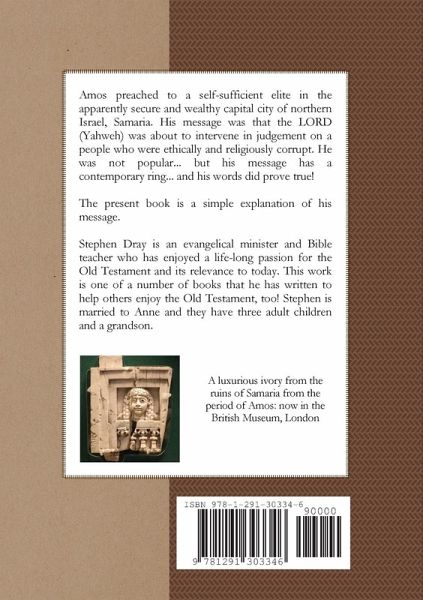 Amos preached to a self-sufficient elite in the apparently secure and wealthy capital city of northern Israel, Samaria. His message was that the LORD (Yahweh) was about to intervene in judgement on a people who were ethically and religiously corrupt. He was not popular... but his message has a contemporary ring... and his words did prove true!

The present book is a simple explanation of his message.

Stephen Dray is an evangelical minister and Bible teacher who has enjoyed a life-long passion for the Old Testament and its relevance to today. This work is one of a number of books that he has written to help others enjoy the Old Testament, too! Stephen is married to Anne and they have three adult children and a grandson.

A luxurious ivory from the ruins of Samaria from the period of Amos: now in the British Museum, London

ISBN 978-1-291-30334-6

90000

9 781291 303346